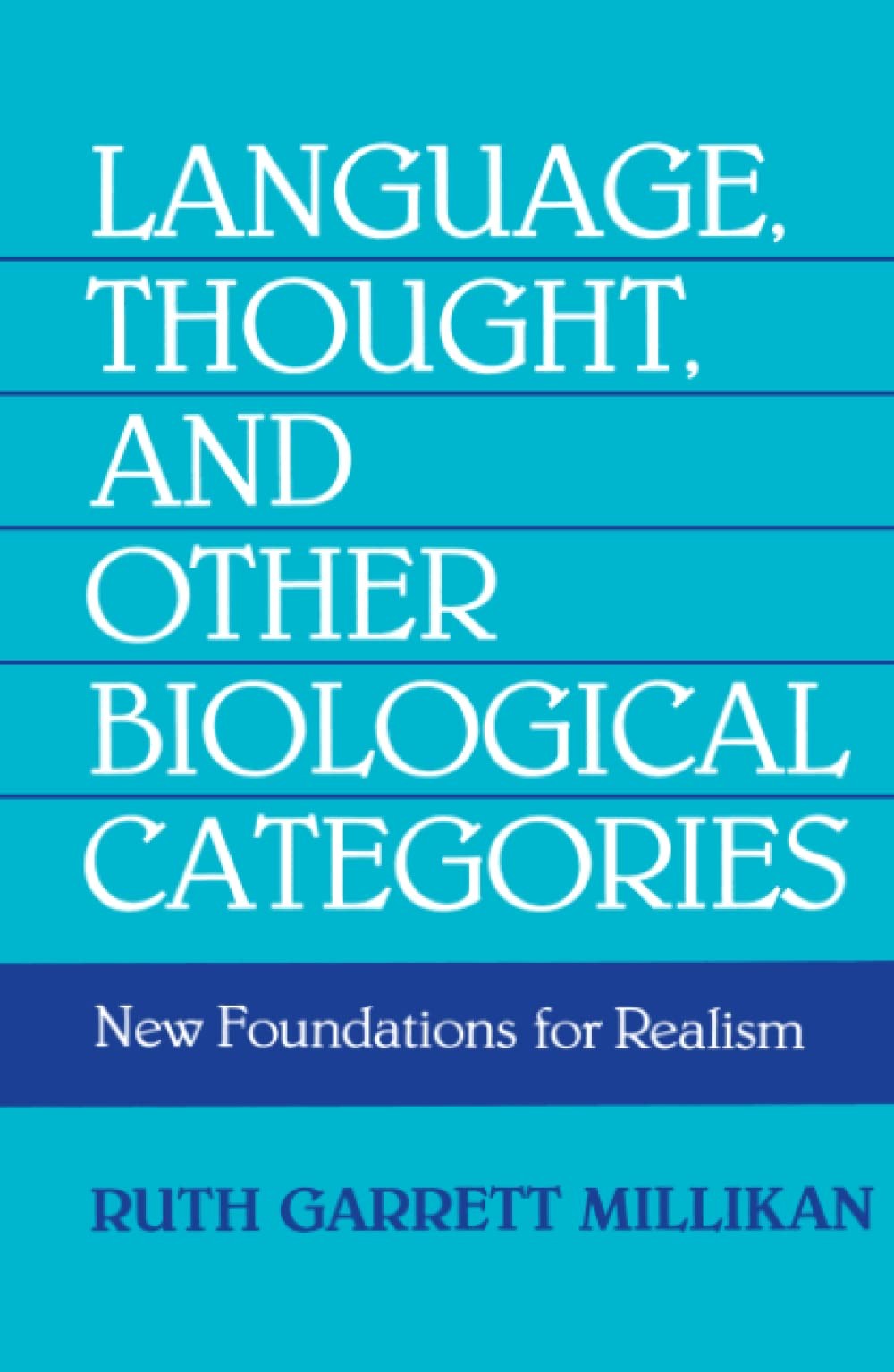 LANGUAGE, THOUGHT, AND OTHER BIOLOGICAL CATEGORIES

New Foundations for Realism

RUTH GARRETT MILLIKAN